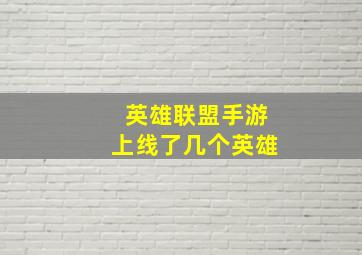 英雄联盟手游
上线了几个英雄